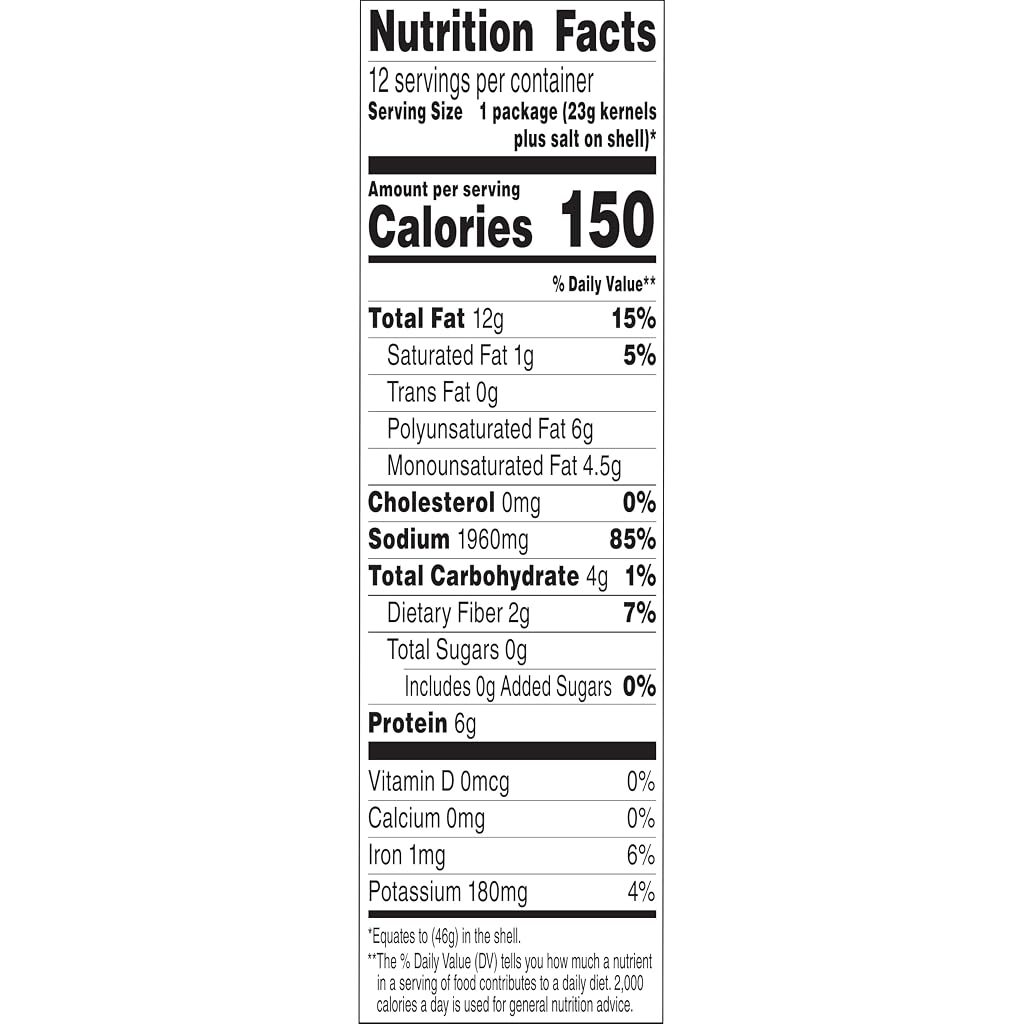 Nutrition Facts

12 servings per container
Serving Size 1 package (23g kernels plus salt on shell)*

Amount per serving
Calories 150

% Daily Value**

Total Fat 12g 15%
Saturated Fat 1g 5%
Trans Fat 0g
Polyunsaturated Fat 6g
Monounsaturated Fat 4.5g
Cholesterol 0mg 0%
Sodium 1960mg 85%
Total Carbohydrate 4g 1%
Dietary Fiber 2g 7%
Total Sugars 0g
Includes 0g Added Sugars 0%
Protein 6g

Vitamin D 0mcg 0%
Calcium 0mg 0%
Iron 1mg 6%
Potassium 180mg 4%

*Equates to (46g) in the shell.
**The % Daily Value (DV) tells you how much a nutrient in a serving of food contributes to a daily diet. 2,000 calories a day is used for general nutrition advice.